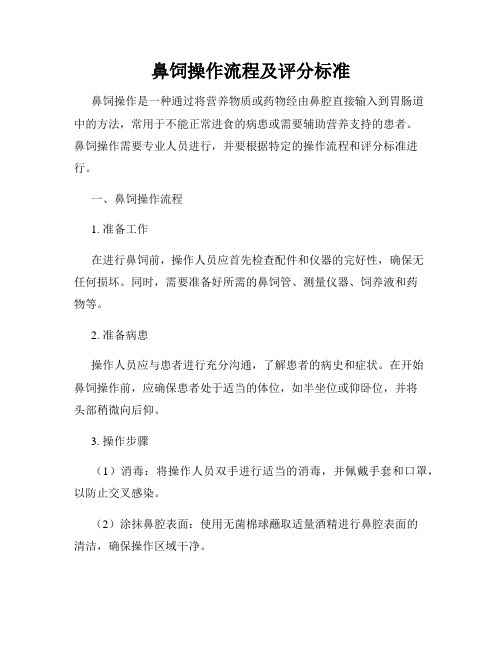 鼻饲操作流程及评分标准

鼻饲操作是一种通过将营养物质或药物经由鼻腔直接输入到胃肠道中的方法，常用于不能正常进食的病患或需要辅助营养支持的患者。鼻饲操作需要专业人员进行，并要根据特定的操作流程和评分标准进行。

一、鼻饲操作流程

1. 准备工作

在进行鼻饲前，操作人员应首先检查配件和仪器的完好性，确保无任何损坏。同时，需要准备好所需的鼻饲管、测量仪器、饲养液和药物等。

2. 准备病患

操作人员应与患者进行充分沟通，了解患者的病史和症状。在开始鼻饲操作前，应确保患者处于适当的体位，如半坐位或仰卧位，并将头部稍微向后仰。

3. 操作步骤

（1）消毒：将操作人员双手进行适当的消毒，并佩戴手套和口罩，以防止交叉感染。

（2）涂抹鼻腔表面：使用无菌棉球蘸取适量酒精进行鼻腔表面的清洁，确保操作区域干净。